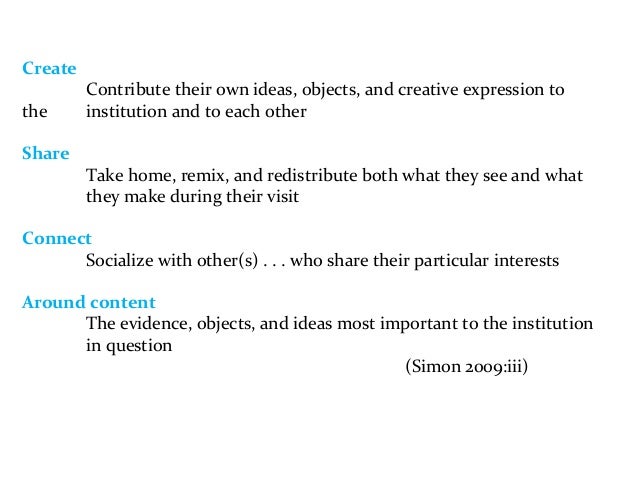 Create

Contribute their own ideas, objects, and creative expression to the institution and to each other

Share

Take home, remix, and redistribute both what they see and what they make during their visit

Connect

Socialize with other(s) . . . who share their particular interests

Around content

The evidence, objects, and ideas most important to the institution in question

(Simon 2009:iii)